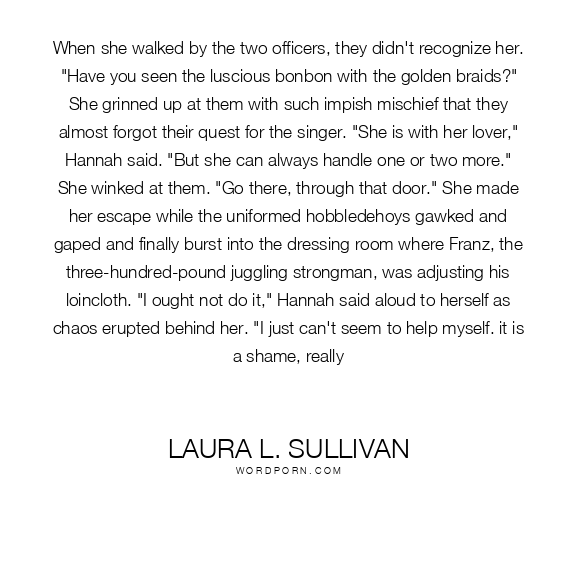 When she walked by the two officers, they didn't recognize her. "Have you seen the luscious bonbon with the golden braids?" She grinned up at them with such impish mischief that they almost forgot their quest for the singer. "She is with her lover," Hannah said. "But she can always handle one or two more." She winked at them. "Go there, through that door." She made her escape while the uniformed hobbledehoys gawked and gaped and finally burst into the dressing room where Franz, the three-hundred-pound juggling strongman, was adjusting his loincloth. "I ought not do it," Hannah said aloud to herself as chaos erupted behind her. "I just can't seem to help myself. it is a shame, really

LAURA L. SULLIVAN
WORDPORN.COM